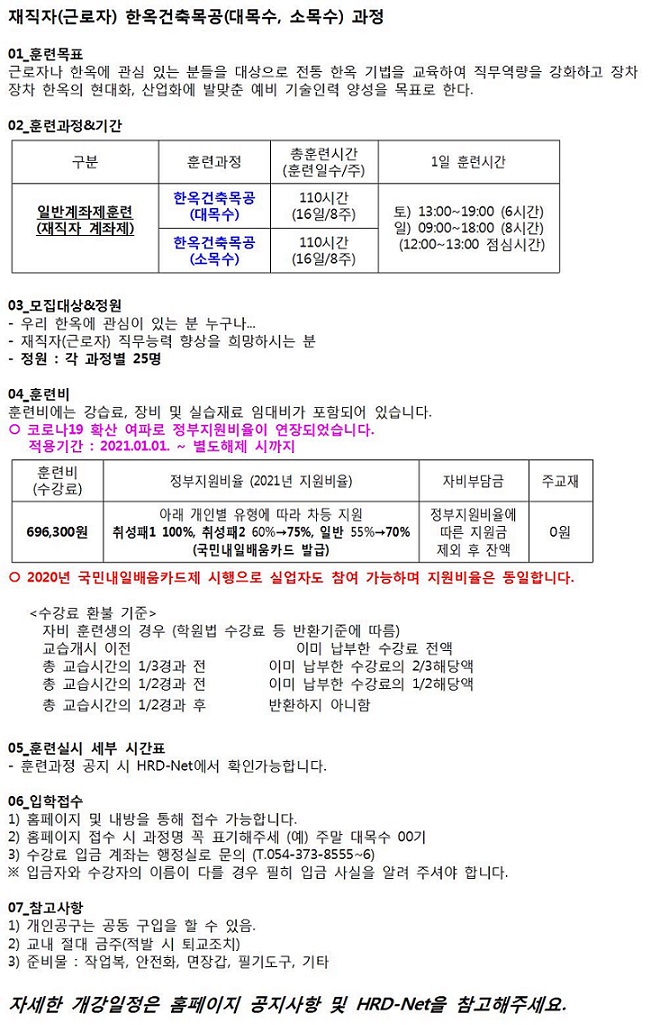 재직자(근로자) 한옥건축목공(대목수, 소목수) 과정

01_훈련목표
근로자나 한옥에 관심 있는 분들을 대상으로 전통 한옥 기법을 교육하여 직무역량을 강화하고 장차 장차 한옥의 현대화, 산업화에 발맞춘 예비 기술인력 양성을 목표로 한다.

02_훈련과정&기간

| 구분 | 훈련과정 | 총훈련시간 (훈련일수/주) | 1일 훈련시간 |
|---|---|---|---|
| 일반계좌제훈련 (재직자 계좌제) | 한옥건축목공 (대목수) | 110시간 (16일/8주) | 토) 13:00~19:00 (6시간) 일) 09:00~18:00 (8시간) (12:00~13:00 점심시간) |
| | 한옥건축목공 (소목수) | 110시간 (16일/8주) | |

03_모집대상&정원
- 우리 한옥에 관심이 있는 분 누구나...
- 재직자(근로자) 직무능력 향상을 희망하시는 분
- 정원 : 각 과정별 25명

04_훈련비
훈련비에는 강습료, 장비 및 실습재료 임대비가 포함되어 있습니다.
○ 코로나19 확산 여파로 정부지원비율이 연장되었습니다.
적용기간 : 2021.01.01. ~ 별도해제 시까지

| 훈련비 (수강료) | 정부지원비율 (2021년 지원비율) | 자비부담금 | 주교재 |
|---|---|---|---|
| 696,300원 | 아래 개인별 유형에 따라 차등 지원 취성패1 100%, 취성패2 60%→75%, 일반 55%→70% (국민내일배움카드 발급) | 정부지원비율에 따른 지원금 제외 후 잔액 | 0원 |

○ 2020년 국민내일배움카드제 시행으로 실업자도 참여 가능하며 지원비율은 동일합니다.

<수강료 환불 기준>
자비 훈련생의 경우 (학원법 수강료 등 반환기준에 따름)
교습개시 이전 이미 납부한 수강료 전액
총 교습시간의 1/3경과 전 이미 납부한 수강료의 2/3해당액
총 교습시간의 1/2경과 전 이미 납부한 수강료의 1/2해당액
총 교습시간의 1/2경과 후 반환하지 아니함

05_훈련실시 세부 시간표
- 훈련과정 공지 시 HRD-Net에서 확인가능합니다.

06_입학접수
1) 홈페이지 및 내방을 통해 접수 가능합니다.
2) 홈페이지 접수 시 과정명 꼭 표기해주세 (예) 주말 대목수 00기
3) 수강료 입금 계좌는 행정실로 문의 (T.054-373-8555~6)
※ 입금자와 수강자의 이름이 다를 경우 필히 입금 사실을 알려 주셔야 합니다.

07_참고사항
1) 개인공구는 공동 구입을 할 수 있음.
2) 교내 절대 금주(적발 시 퇴교조치)
3) 준비물 : 작업복, 안전화, 면장갑, 필기도구, 기타

자세한 개강일정은 홈페이지 공지사항 및 HRD-Net을 참고해주세요.